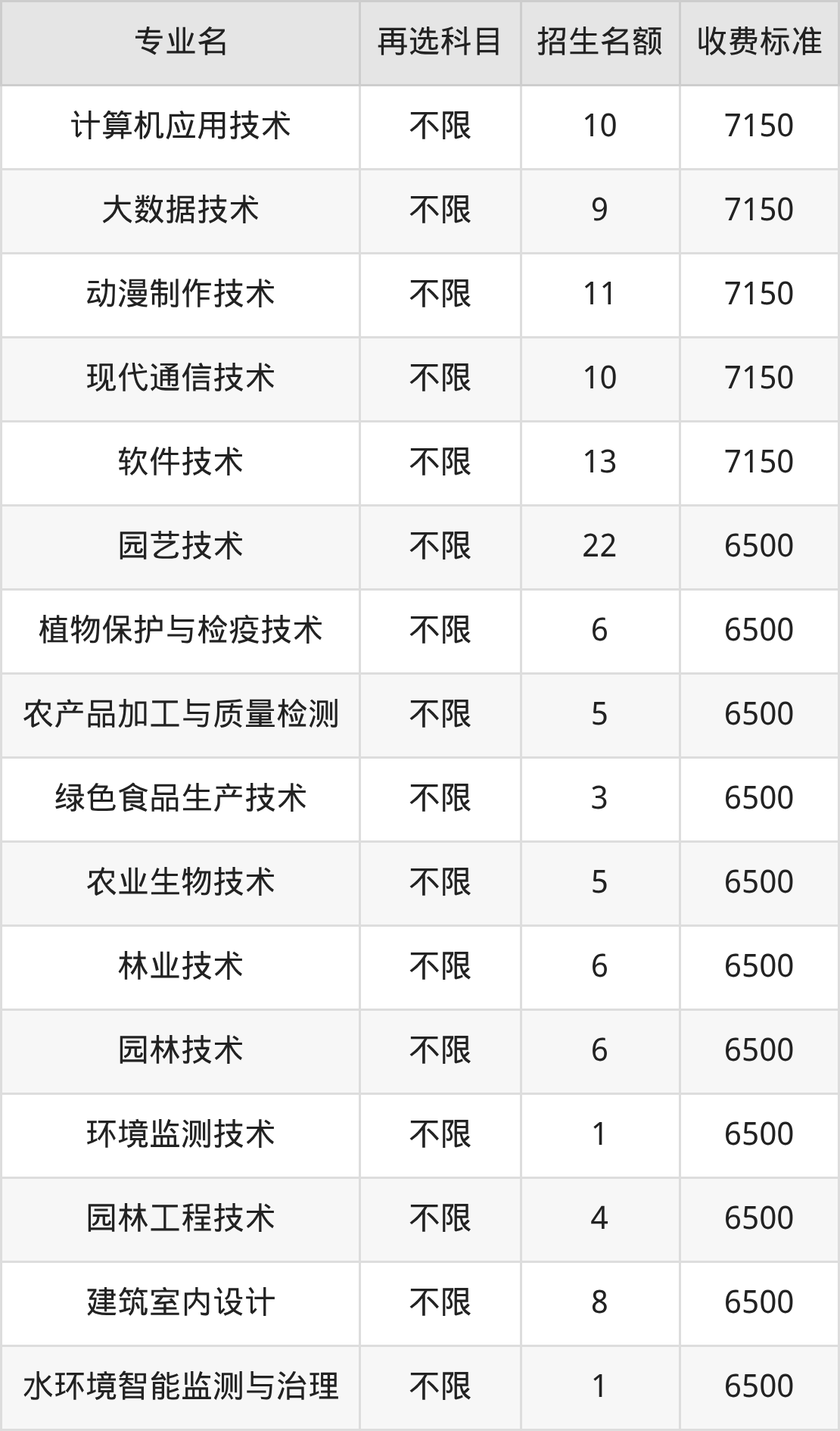 | 专业名 | 再选科目 | 招生名额 | 收费标准 |
|---|---|---|---|
| 计算机应用技术 | 不限 | 10 | 7150 |
| 大数据技术 | 不限 | 9 | 7150 |
| 动漫制作技术 | 不限 | 11 | 7150 |
| 现代通信技术 | 不限 | 10 | 7150 |
| 软件技术 | 不限 | 13 | 7150 |
| 园艺技术 | 不限 | 22 | 6500 |
| 植物保护与检疫技术 | 不限 | 6 | 6500 |
| 农产品加工与质量检测 | 不限 | 5 | 6500 |
| 绿色食品生产技术 | 不限 | 3 | 6500 |
| 农业生物技术 | 不限 | 5 | 6500 |
| 林业技术 | 不限 | 6 | 6500 |
| 园林技术 | 不限 | 6 | 6500 |
| 环境监测技术 | 不限 | 1 | 6500 |
| 园林工程技术 | 不限 | 4 | 6500 |
| 建筑室内设计 | 不限 | 8 | 6500 |
| 水环境智能监测与治理 | 不限 | 1 | 6500 |